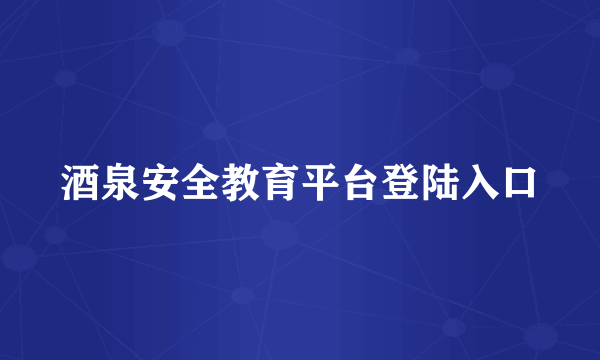 酒泉安全教育平台登陆入口